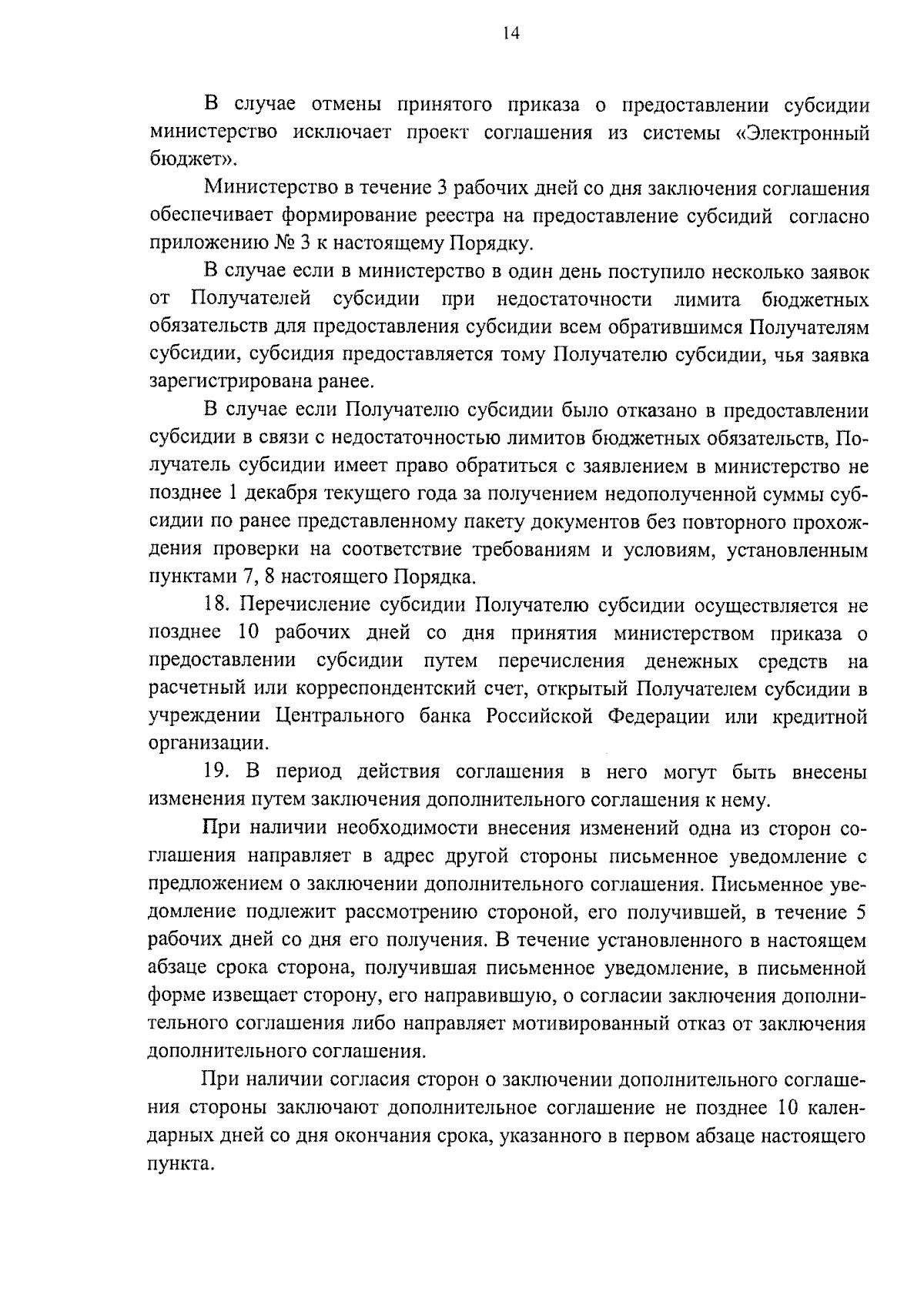 14

В случае отмены принятого приказа о предоставлении субсидии министерство исключает проект соглашения из системы «Электронный бюджет».

Министерство в течение 3 рабочих дней со дня заключения соглашения обеспечивает формирование реестра на предоставление субсидий согласно приложению № 3 к настоящему Порядку.

В случае если в министерство в один день поступило несколько заявок от Получателей субсидии при недостаточности лимита бюджетных обязательств для предоставления субсидии всем обратившимся Получателям субсидии, субсидия предоставляется тому Получателю субсидии, чья заявка зарегистрирована ранее.

В случае если Получателю субсидии было отказано в предоставлении субсидии в связи с недостаточностью лимитов бюджетных обязательств, Получатель субсидии имеет право обратиться с заявлением в министерство не позднее 1 декабря текущего года за получением недополученной суммы субсидии по ранее представленному пакету документов без повторного прохождения проверки на соответствие требованиям и условиям, установленным пунктами 7, 8 настоящего Порядка.

18. Перечисление субсидии Получателю субсидии осуществляется не позднее 10 рабочих дней со дня принятия министерством приказа о предоставлении субсидии путем перечисления денежных средств на расчетный или корреспондентский счет, открытый Получателем субсидии в учреждении Центрального банка Российской Федерации или кредитной организации.

19. В период действия соглашения в него могут быть внесены изменения путем заключения дополнительного соглашения к нему.

При наличии необходимости внесения изменений одна из сторон соглашения направляет в адрес другой стороны письменное уведомление с предложением о заключении дополнительного соглашения. Письменное уведомление подлежит рассмотрению стороной, его получившей, в течение 5 рабочих дней со дня его получения. В течение установленного в настоящем абзаце срока сторона, получившая письменное уведомление, в письменной форме извещает сторону, его направившую, о согласии заключения дополнительного соглашения либо направляет мотивированный отказ от заключения дополнительного соглашения.

При наличии согласия сторон о заключении дополнительного соглашения стороны заключают дополнительное соглашение не позднее 10 календарных дней со дня окончания срока, указанного в первом абзаце настоящего пункта.